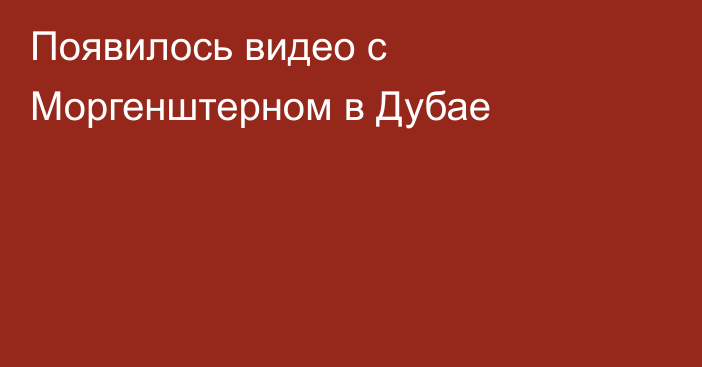 Появилось видео с Моргенштерном в Дубае